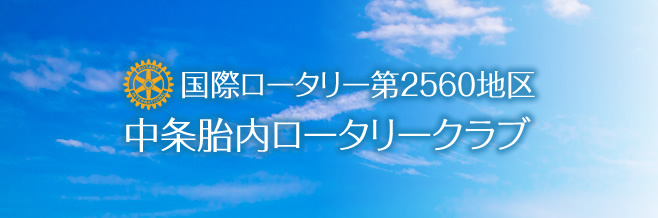 国際ロータリー第2560地区
中条胎内ロータリークラブ